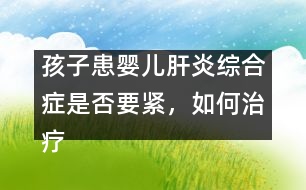 孩子患婴儿肝炎综合症是否要紧，如何治疗